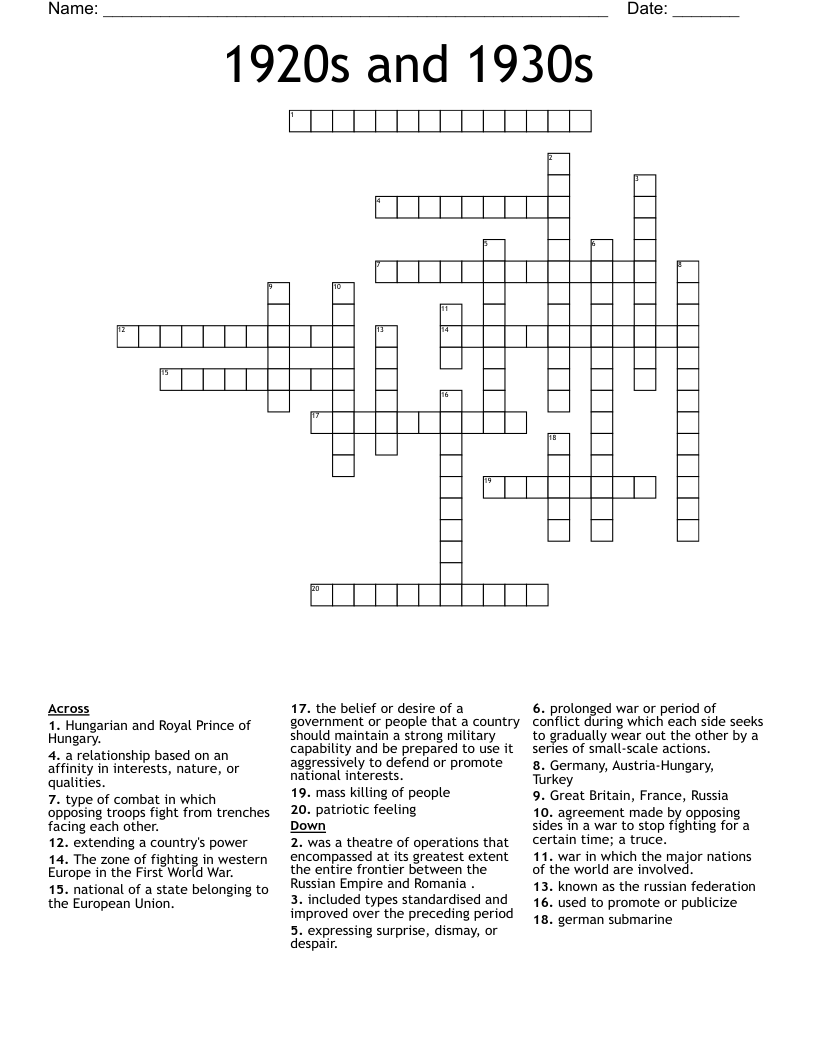 Name: ____ Date: ____

1920s and 1930s

1

2

3

4

5

6

7

8

9

10

11

12

13

14

15

16

17

18

19

20

Across
1. Hungarian and Royal Prince of Hungary.
4. a relationship based on an affinity in interests, nature, or qualities.
7. type of combat in which opposing troops fight from trenches facing each other.
12. extending a country's power
14. The zone of fighting in western Europe in the First World War.
15. national of a state belonging to the European Union.
17. the belief or desire of a government or people that a country should maintain a strong military capability and be prepared to use it aggressively to defend or promote national interests.
19. mass killing of people
20. patriotic feeling

Down
2. was a theatre of operations that encompassed at its greatest extent the entire frontier between the Russian Empire and Romania .
3. included types standardised and improved over the preceding period
5. expressing surprise, dismay, or despair.
6. prolonged war or period of conflict during which each side seeks to gradually wear out the other by a series of small-scale actions.
8. Germany, Austria-Hungary, Turkey
9. Great Britain, France, Russia
10. agreement made by opposing sides in a war to stop fighting for a certain time; a truce.
11. war in which the major nations of the world are involved.
13. known as the russian federation
16. used to promote or publicize
18. german submarine